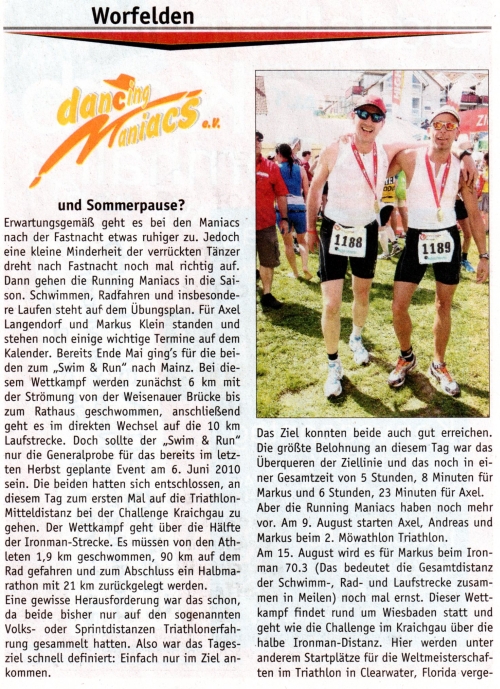 Worfelden

dancing Maniacs e.V.

und Sommerpause?

Erwartungsgemäß geht es bei den Maniacs nach der Fastnacht etwas ruhiger zu. Jedoch eine kleine Minderheit der verrückten Tänzer dreht nach Fastnacht noch mal richtig auf. Dann gehen die Running Maniacs in die Saison. Schwimmen, Radfahren und insbesondere Laufen steht auf dem Übungsplan. Für Axel Langendorf und Markus Klein standen und stehen noch einige wichtige Termine auf dem Kalender. Bereits Ende Mai ging's für die beiden zum „Swim & Run" nach Mainz. Bei diesem Wettkampf werden zunächst 6 km mit der Strömung von der Weisenauer Brücke bis zum Rathaus geschwommen, anschließend geht es im direkten Wechsel auf die 10 km Laufstrecke. Doch sollte der „Swim & Run" nur die Generalprobe für das bereits im letzten Herbst geplante Event am 6. Juni 2010 sein. Die beiden hatten sich entschlossen, an diesem Tag zum ersten Mal auf die Triathlon-Mitteldistanz bei der Challenge Kraichgau zu gehen. Der Wettkampf geht über die Hälfte der Ironman-Strecke. Es müssen von den Athleten 1,9 km geschwommen, 90 km auf dem Rad gefahren und zum Abschluss ein Halbmarathon mit 21 km zurückgelegt werden.
Eine gewisse Herausforderung war das schon, da beide bisher nur auf den sogenannten Volks- oder Sprintdistanzen Triathlonerfahrung gesammelt hatten. Also war das Tagesziel schnell definiert: Einfach nur im Ziel ankommen.

1188

1189

Das Ziel konnten beide auch gut erreichen. Die größte Belohnung an diesem Tag war das Überqueren der Ziellinie und das noch in einer Gesamtzeit von 5 Stunden, 8 Minuten für Markus und 6 Stunden, 23 Minuten für Axel. Aber die Running Maniacs haben noch mehr vor. Am 9. August starten Axel, Andreas und Markus beim 2. Möwathlon Triathlon.
Am 15. August wird es für Markus beim Ironman 70.3 (Das bedeutet die Gesamtdistanz der Schwimm-, Rad- und Laufstrecke zusammen in Meilen) noch mal ernst. Dieser Wettkampf findet rund um Wiesbaden statt und geht wie die Challenge im Kraichgau über die halbe Ironman-Distanz. Hier werden unter anderem Startplätze für die Weltmeisterschaften im Triathlon in Clearwater, Florida verge-